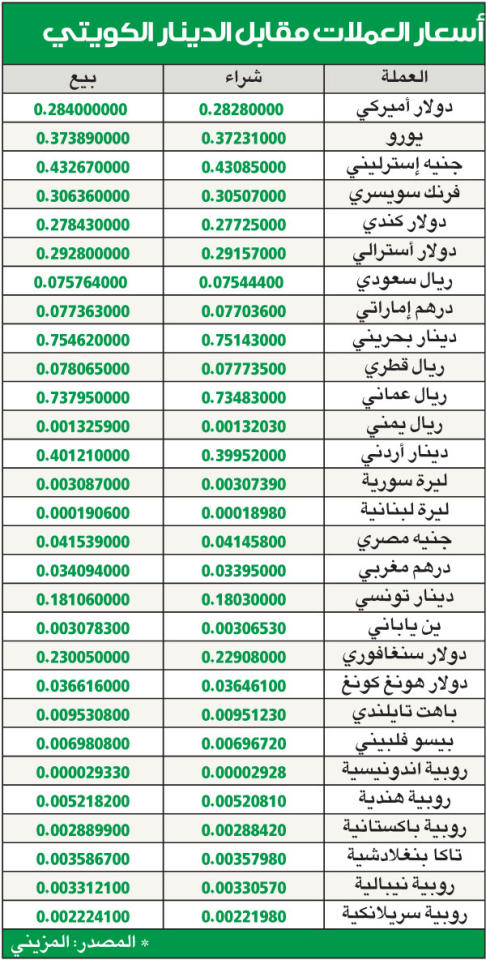 أسعار العملات مقابل الدينار الكويتي

| العملة | شراء | بيع |
|---|---|---|
| دولار أميركي | 0.28280000 | 0.284000000 |
| يورو | 0.37231000 | 0.373890000 |
| جنيه إسترليني | 0.43085000 | 0.432670000 |
| فرنك سويسري | 0.30507000 | 0.306360000 |
| دولار كندي | 0.27725000 | 0.278430000 |
| دولار أسترالي | 0.29157000 | 0.292800000 |
| ريال سعودي | 0.07544400 | 0.075764000 |
| درهم إماراتي | 0.07703600 | 0.077363000 |
| دينار بحريني | 0.75143000 | 0.754620000 |
| ريال قطري | 0.07773500 | 0.078065000 |
| ريال عماني | 0.73483000 | 0.737950000 |
| ريال يمني | 0.00132030 | 0.001325900 |
| دينار أردني | 0.39952000 | 0.401210000 |
| ليرة سورية | 0.00307390 | 0.003087000 |
| ليرة لبنانية | 0.00018980 | 0.000190600 |
| جنيه مصري | 0.04145800 | 0.041539000 |
| درهم مغربي | 0.03395000 | 0.034094000 |
| دينار تونسي | 0.18030000 | 0.181060000 |
| ين ياباني | 0.00306530 | 0.003078300 |
| دولار سنغافوري | 0.22908000 | 0.230050000 |
| دولار هونغ كونغ | 0.03646100 | 0.036616000 |
| باهت تايلندي | 0.00951230 | 0.009530800 |
| بيسو فلبيني | 0.00696720 | 0.006980800 |
| روبية اندونيسية | 0.00002928 | 0.000029330 |
| روبية هندية | 0.00520810 | 0.005218200 |
| روبية باكستانية | 0.00288420 | 0.002889900 |
| تاكا بنغلادشية | 0.00357980 | 0.003586700 |
| روبية نيبالية | 0.00330570 | 0.003312100 |
| روبية سريلانكية | 0.00221980 | 0.002224100 |

* المصدر: المزيني